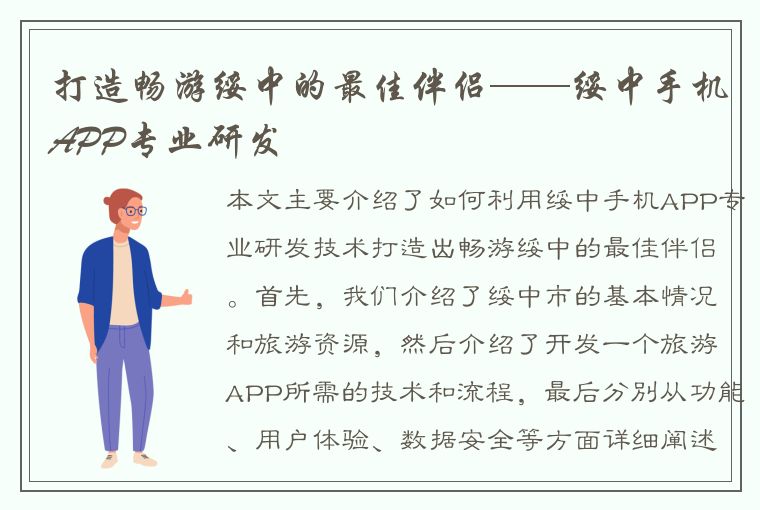 打造畅游绥中的最佳伴侣——绥中手机APP专业研发

本文主要介绍了如何利用绥中手机APP专业研发技术打造出畅游绥中的最佳伴侣。首先，我们介绍了绥中市的基本情况和旅游资源，然后介绍了开发一个旅游APP所需的技术和流程，最后分别从功能、用户体验、数据安全等方面详细阐述